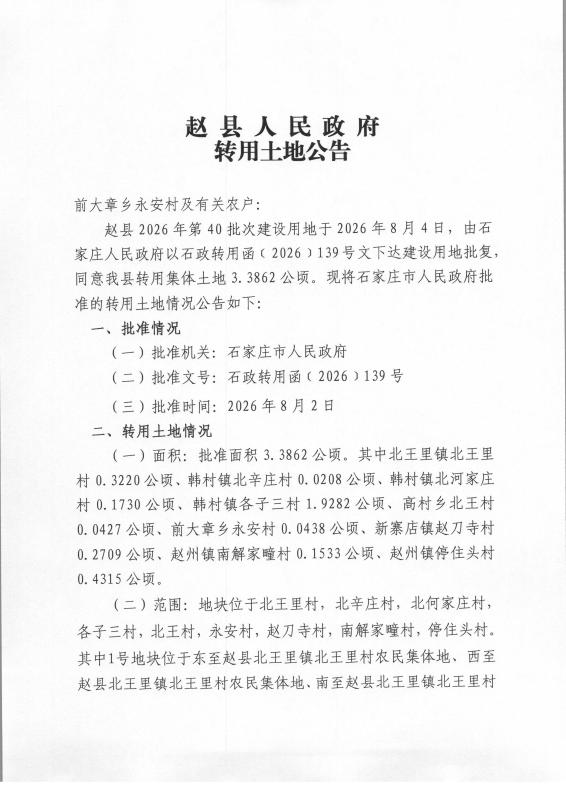 赵县人民政府
转用土地公告

前大章乡永安村及有关农户:

赵县2026年第40批次建设用地于2026年8月4日,由石家庄人民政府以石政转用函(2026)139号文下达建设用地批复,同意我县转用集体土地3.3862公顷。现将石家庄市人民政府批准的转用土地情况公告如下:

一、批准情况

(一)批准机关:石家庄市人民政府

(二)批准文号:石政转用函(2026)139号

(三)批准时间:2026年8月2日

二、转用土地情况

(一)面积:批准面积3.3862公顷。其中北王里镇北王里村0.3220公顷、韩村镇北辛庄村0.0208公顷、韩村镇北河家庄村0.1730公顷、韩村镇各子三村1.9282公顷、高村乡北王村0.0427公顷、前大章乡永安村0.0438公顷、新寨店镇赵刀寺村0.2709公顷、赵州镇南解家疃村0.1533公顷、赵州镇停住头村0.4315公顷。

(二)范围:地块位于北王里村,北辛庄村,北何家庄村,各子三村,北王村,永安村,赵刀寺村,南解家疃村,停住头村。其中1号地块位于东至赵县北王里镇北王里村农民集体地、西至赵县北王里镇北王里村农民集体地、南至赵县北王里镇北王里村